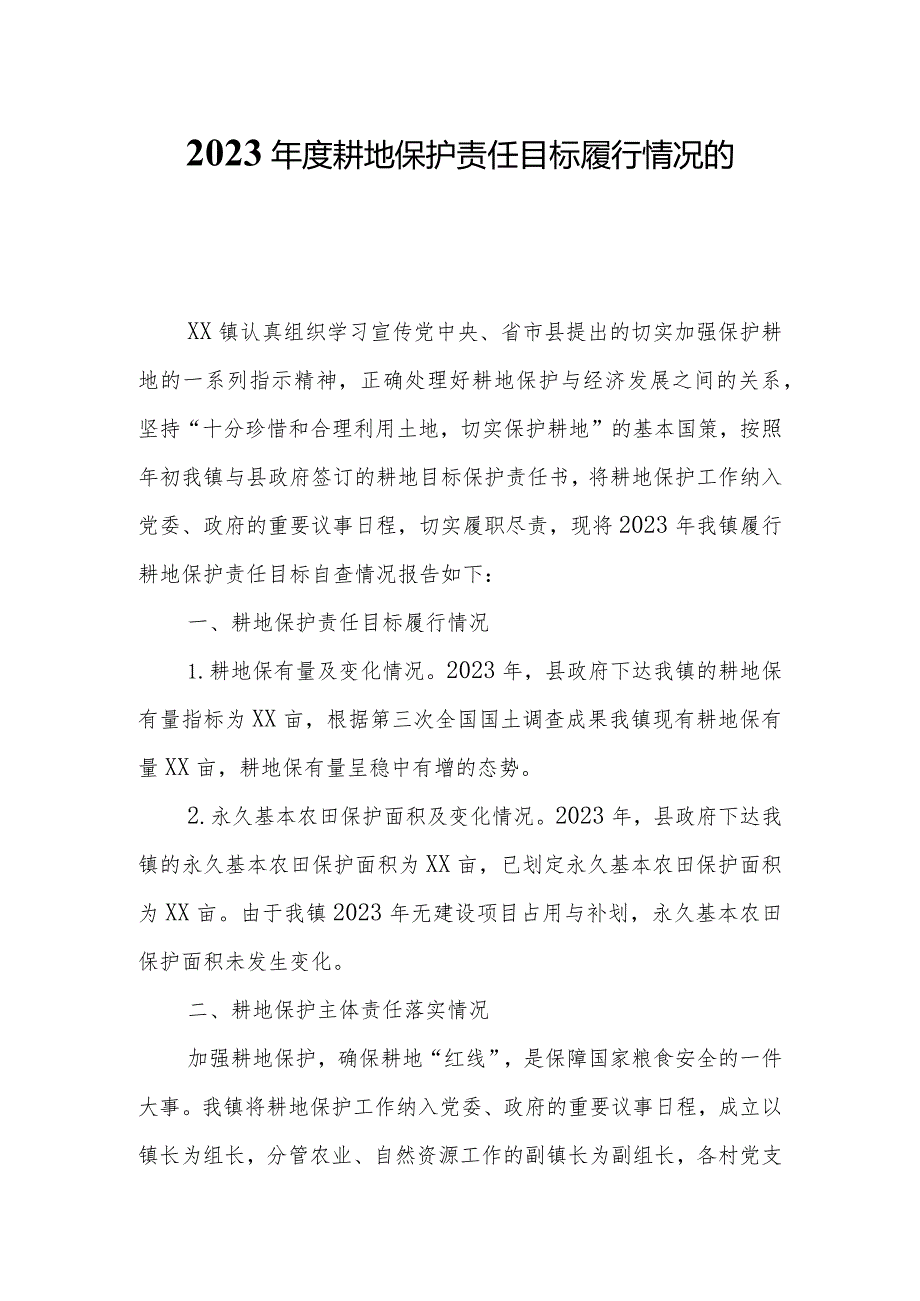 2023年度耕地保护责任目标履行情况的

XX镇认真组织学习宣传党中央、省市县提出的切实加强保护耕地的一系列指示精神，正确处理好耕地保护与经济发展之间的关系，坚持“十分珍惜和合理利用土地，切实保护耕地”的基本国策，按照年初我镇与县政府签订的耕地目标保护责任书，将耕地保护工作纳入党委、政府的重要议事日程，切实履职尽责，现将2023年我镇履行耕地保护责任目标自查情况报告如下：

一、耕地保护责任目标履行情况

1.耕地保有量及变化情况。2023年，县政府下达我镇的耕地保有量指标为XX亩，根据第三次全国国土调查成果我镇现有耕地保有量XX亩，耕地保有量呈稳中有增的态势。

2.永久基本农田保护面积及变化情况。2023年，县政府下达我镇的永久基本农田保护面积为XX亩，已划定永久基本农田保护面积为XX亩。由于我镇2023年无建设项目占用与补划，永久基本农田保护面积未发生变化。

二、耕地保护主体责任落实情况

加强耕地保护，确保耕地“红线”，是保障国家粮食安全的一件大事。我镇将耕地保护工作纳入党委、政府的重要议事日程，成立以镇长为组长，分管农业、自然资源工作的副镇长为副组长，各村党支